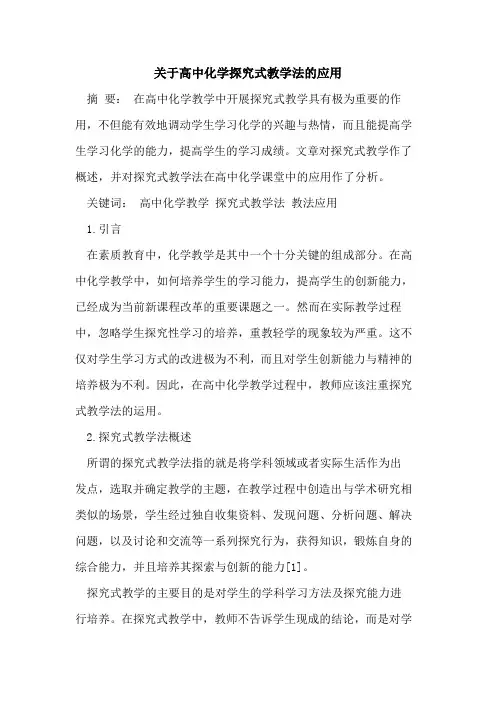 关于高中化学探究式教学法的应用

摘 要： 在高中化学教学中开展探究式教学具有极为重要的作用，不但能有效地调动学生学习化学的兴趣与热情，而且能提高学生学习化学的能力，提高学生的学习成绩。文章对探究式教学作了概述，并对探究式教学法在高中化学课堂中的应用作了分析。

关键词： 高中化学教学 探究式教学法 教法应用

1.引言

在素质教育中，化学教学是其中一个十分关键的组成部分。在高中化学教学中，如何培养学生的学习能力，提高学生的创新能力，已经成为当前新课程改革的重要课题之一。然而在实际教学过程中，忽略学生探究性学习的培养，重教轻学的现象较为严重。这不仅对学生学习方式的改进极为不利，而且对学生创新能力与精神的培养极为不利。因此，在高中化学教学过程中，教师应该注重探究式教学法的运用。

2.探究式教学法概述

所谓的探究式教学法指的就是将学科领域或者实际生活作为出发点，选取并确定教学的主题，在教学过程中创造出与学术研究相类似的场景，学生经过独自收集资料、发现问题、分析问题、解决问题，以及讨论和交流等一系列探究行为，获得知识，锻炼自身的综合能力，并且培养其探索与创新的能力[1]。

探究式教学的主要目的是对学生的学科学习方法及探究能力进行培养。在探究式教学中，教师不告诉学生现成的结论，而是对学